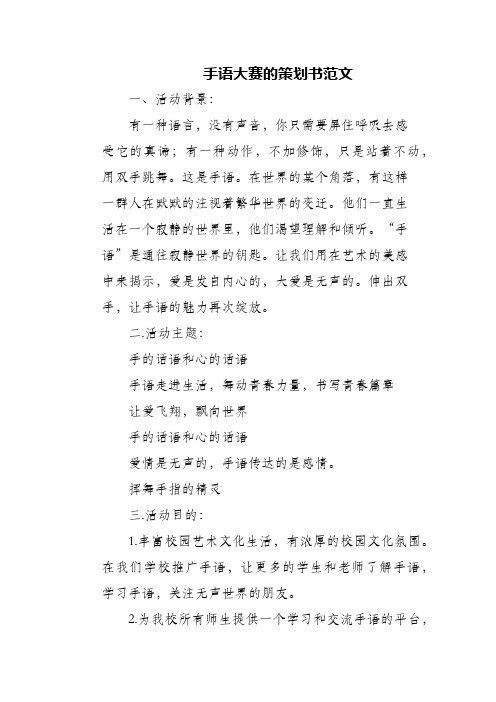 手语大赛的策划书范文

一、活动背景：

有一种语言，没有声音，你只需要屏住呼吸去感受它的真谛；有一种动作，不加修饰，只是站着不动，用双手跳舞。这是手语。在世界的某个角落，有这样一群人在默默的注视着繁华世界的变迁。他们一直生活在一个寂静的世界里，他们渴望理解和倾听。“手语”是通往寂静世界的钥匙。让我们用在艺术的美感中来揭示，爱是发自内心的，大爱是无声的。伸出双手，让手语的魅力再次绽放。

二.活动主题：

手的话语和心的话语

手语走进生活，舞动青春力量，书写青春篇章

让爱飞翔，飘向世界

手的话语和心的话语

爱情是无声的，手语传达的是感情。

挥舞手指的精灵

三.活动目的：

1.丰富校园艺术文化生活，有浓厚的校园文化氛围。在我们学校推广手语，让更多的学生和老师了解手语，学习手语，关注无声世界的朋友。

2.为我校所有师生提供一个学习和交流手语的平台，